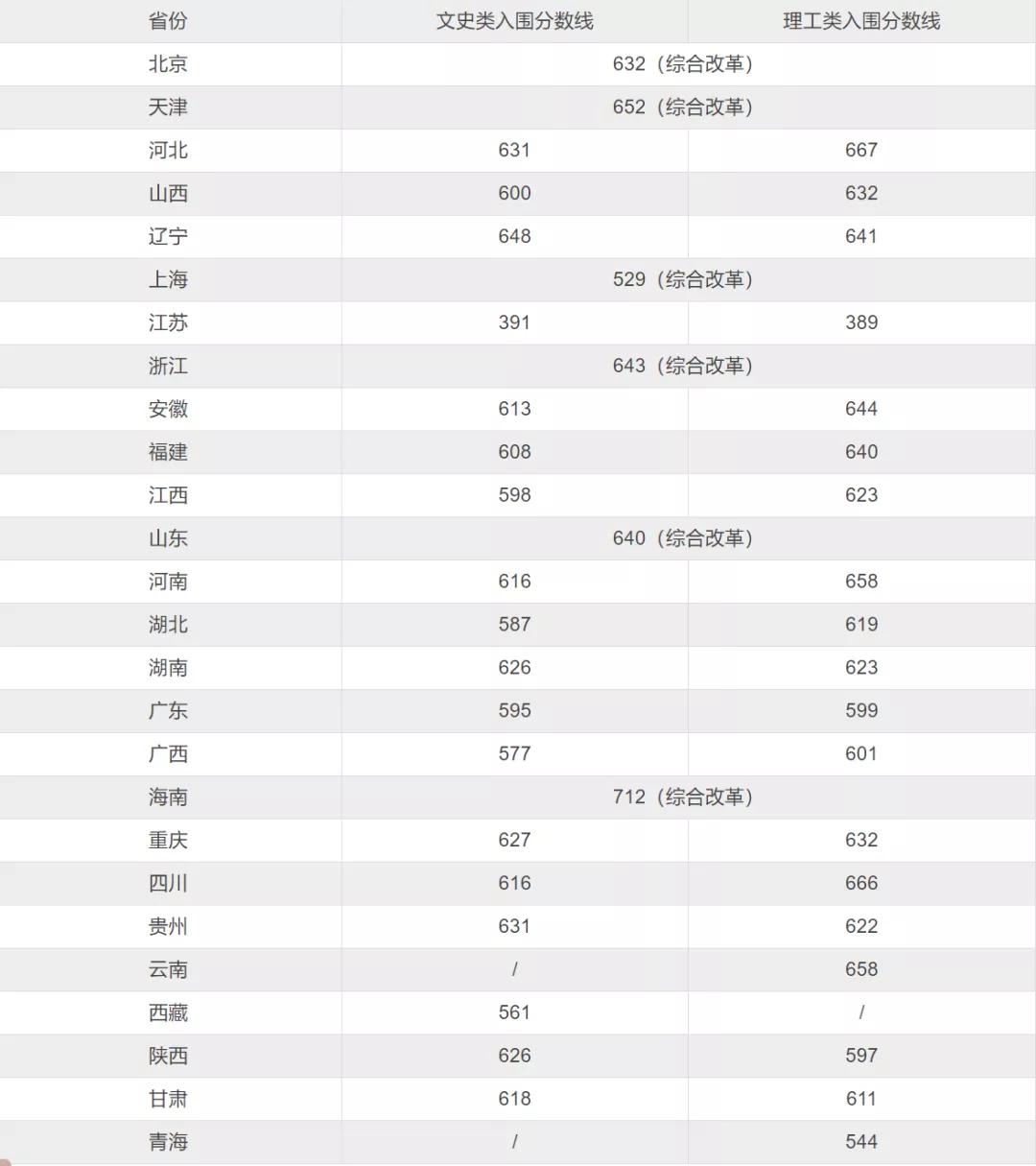 | 省份 | 文史类入围分数线 | 理工类入围分数线 |
|---|---|---|
| 北京 | 632（综合改革） | |
| 天津 | 652（综合改革） | |
| 河北 | 631 | 667 |
| 山西 | 600 | 632 |
| 辽宁 | 648 | 641 |
| 上海 | 529（综合改革） | |
| 江苏 | 391 | 389 |
| 浙江 | 643（综合改革） | |
| 安徽 | 613 | 644 |
| 福建 | 608 | 640 |
| 江西 | 598 | 623 |
| 山东 | 640（综合改革） | |
| 河南 | 616 | 658 |
| 湖北 | 587 | 619 |
| 湖南 | 626 | 623 |
| 广东 | 595 | 599 |
| 广西 | 577 | 601 |
| 海南 | 712（综合改革） | |
| 重庆 | 627 | 632 |
| 四川 | 616 | 666 |
| 贵州 | 631 | 622 |
| 云南 | / | 658 |
| 西藏 | 561 | / |
| 陕西 | 626 | 597 |
| 甘肃 | 618 | 611 |
| 青海 | / | 544 |